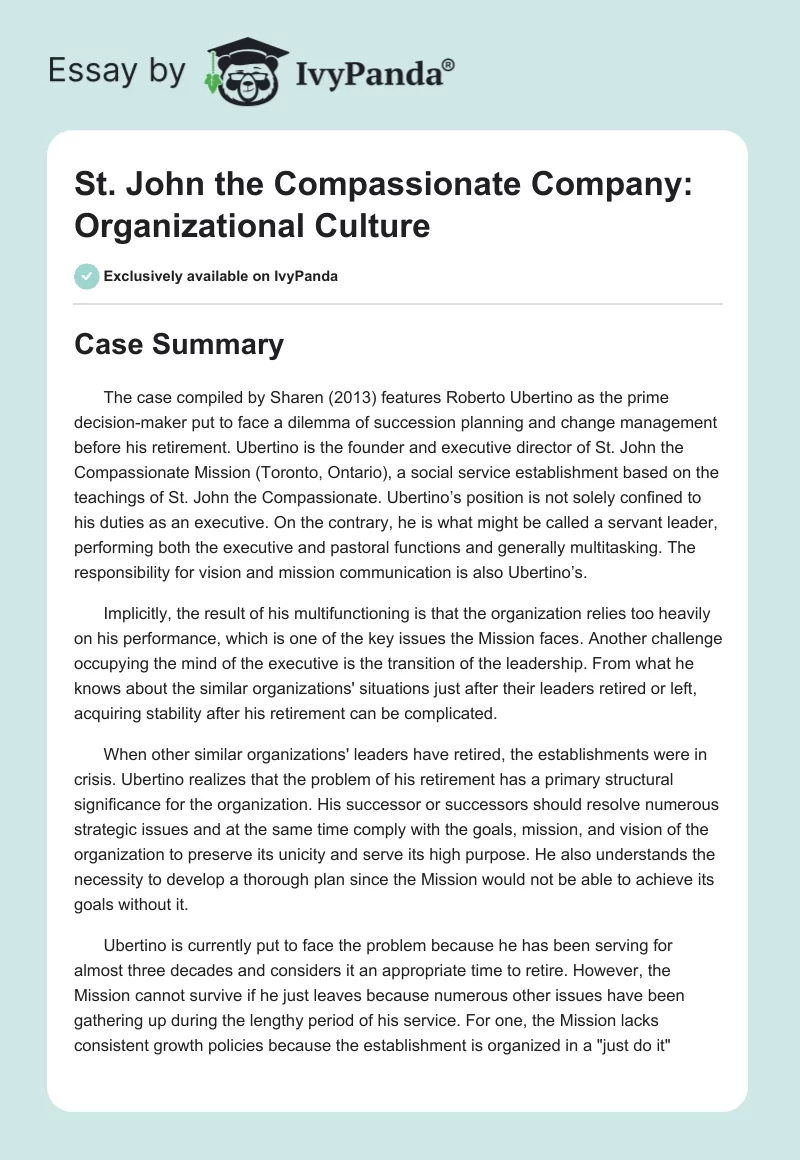 Essay by IvyPanda®

St. John the Compassionate Company: Organizational Culture

Exclusively available on IvyPanda

Case Summary

The case compiled by Sharen (2013) features Roberto Ubertino as the prime decision-maker put to face a dilemma of succession planning and change management before his retirement. Ubertino is the founder and executive director of St. John the Compassionate Mission (Toronto, Ontario), a social service establishment based on the teachings of St. John the Compassionate. Ubertino's position is not solely confined to his duties as an executive. On the contrary, he is what might be called a servant leader, performing both the executive and pastoral functions and generally multitasking. The responsibility for vision and mission communication is also Ubertino's.

Implicitly, the result of his multifunctioning is that the organization relies too heavily on his performance, which is one of the key issues the Mission faces. Another challenge occupying the mind of the executive is the transition of the leadership. From what he knows about the similar organizations' situations just after their leaders retired or left, acquiring stability after his retirement can be complicated.

When other similar organizations' leaders have retired, the establishments were in crisis. Ubertino realizes that the problem of his retirement has a primary structural significance for the organization. His successor or successors should resolve numerous strategic issues and at the same time comply with the goals, mission, and vision of the organization to preserve its unicity and serve its high purpose. He also understands the necessity to develop a thorough plan since the Mission would not be able to achieve its goals without it.

Ubertino is currently put to face the problem because he has been serving for almost three decades and considers it an appropriate time to retire. However, the Mission cannot survive if he just leaves because numerous other issues have been gathering up during the lengthy period of his service. For one, the Mission lacks consistent growth policies because the establishment is organized in a "just do it"